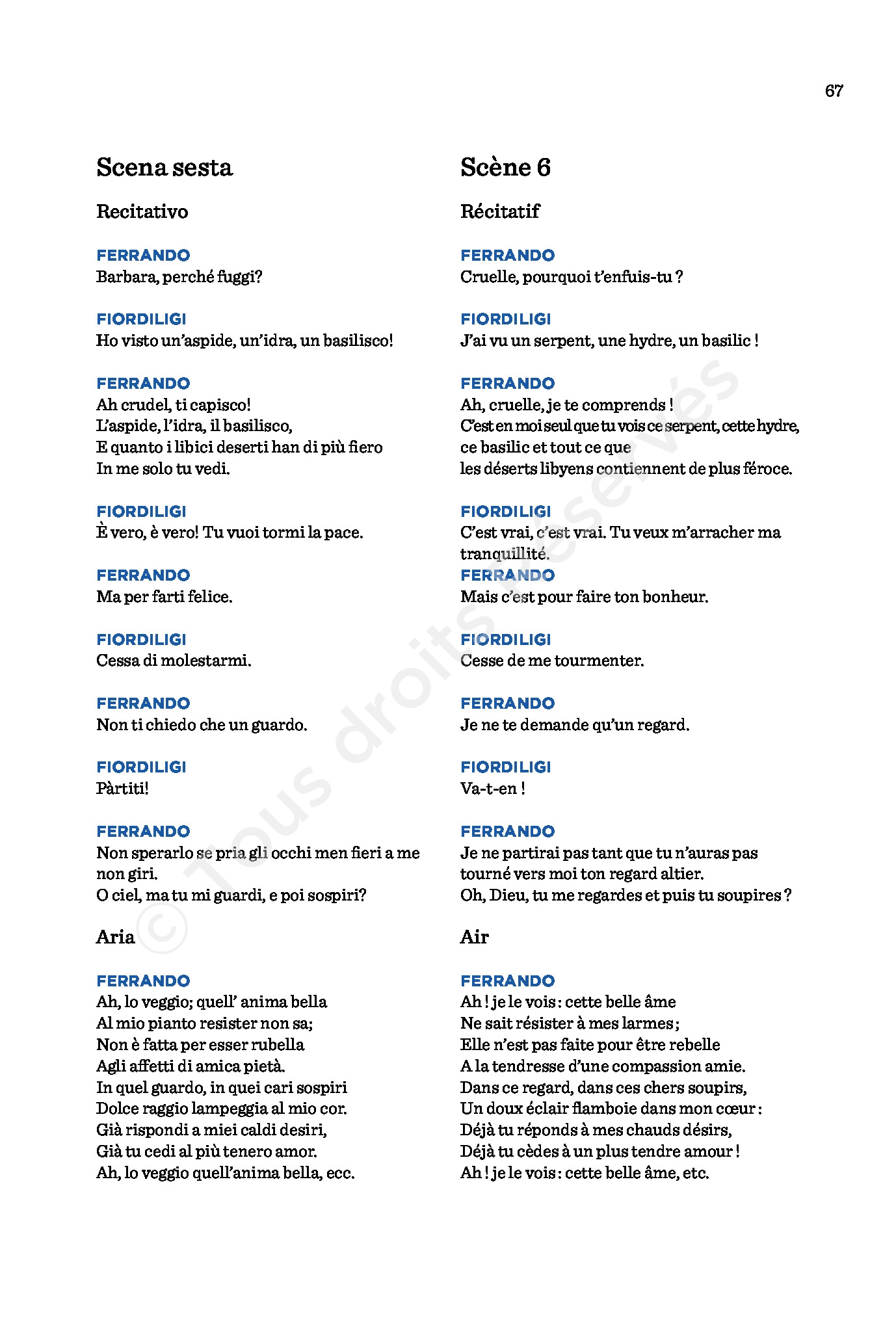 67

Scena sesta

Recitativo

FERRANDO
Barbara, perché fuggi?

FIORDILIGI
Ho visto un'aspide, un'idra, un basilisco!

FERRANDO
Ah crudel, ti capisco!
L'aspide, l'idra, il basilisco,
E quanto i libici deserti han di più fiero
In me solo tu vedi.

FIORDILIGI
È vero, è vero! Tu vuoi tormi la pace.

FERRANDO
Ma per farti felice.

FIORDILIGI
Cessa di molestarmi.

FERRANDO
Non ti chiedo che un guardo.

FIORDILIGI
Pàrtiti!

FERRANDO
Non sperarlo se pria gli occhi men fieri a me non giri.
O ciel, ma tu mi guardi, e poi sospiri?

Aria

FERRANDO
Ah, lo veggio; quell' anima bella
Al mio pianto resister non sa;
Non è fatta per esser rubella
Agli affetti di amica pietà.
In quel guardo, in quei cari sospiri
Dolce raggio lampeggia al mio cor.
Già rispondi a miei caldi desiri,
Già tu cedi al più tenero amor.
Ah, lo veggio quell'anima bella, ecc.

Scène 6

Récitatif

FERRANDO
Cruelle, pourquoi t'enfuis-tu ?

FIORDILIGI
J'ai vu un serpent, une hydre, un basilic !

FERRANDO
Ah, cruelle, je te comprends !
C'est en moi seul que tu vois ce serpent, cette hydre, ce basilic et tout ce que
les déserts libyens contiennent de plus féroce.

FIORDILIGI
C'est vrai, c'est vrai. Tu veux m'arracher ma tranquillité.

FERRANDO
Mais c'est pour faire ton bonheur.

FIORDILIGI
Cesse de me tourmenter.

FERRANDO
Je ne te demande qu'un regard.

FIORDILIGI
Va-t-en !

FERRANDO
Je ne partirai pas tant que tu n'auras pas tourné vers moi ton regard altier.
Oh, Dieu, tu me regardes et puis tu soupires ?

Air

FERRANDO
Ah ! je le vois : cette belle âme
Ne sait résister à mes larmes ;
Elle n'est pas faite pour être rebelle
A la tendresse d'une compassion amie.
Dans ce regard, dans ces chers soupirs,
Un doux éclair flamboie dans mon cœur :
Déjà tu réponds à mes chauds désirs,
Déjà tu cèdes à un plus tendre amour !
Ah ! je le vois : cette belle âme, etc.

© Tous droits réservés